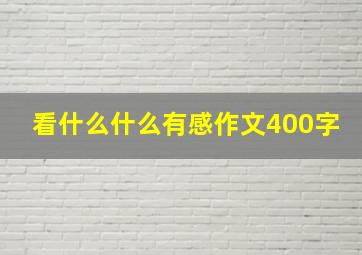 看什么什么有感作文400字